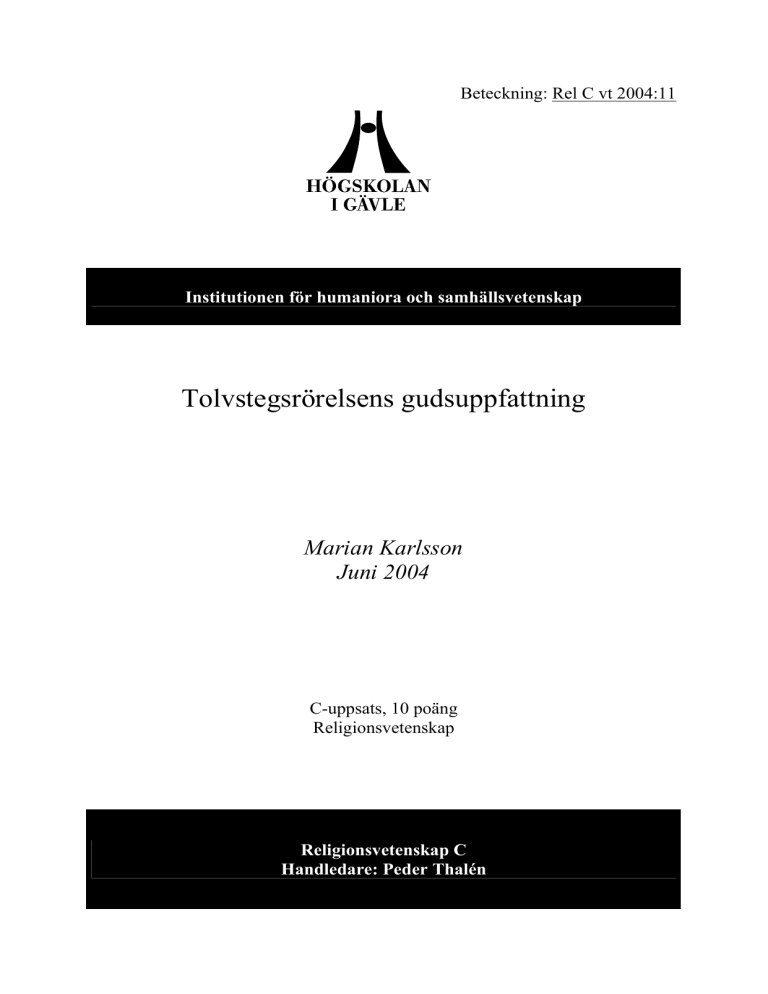 Beteckning: Rel C vt 2004:11

HÖGSKOLAN
I GÄVLE

Institutionen för humaniora och samhällsvetenskap

Tolvstegsrörelsens gudsuppfattning

Marian Karlsson
Juni 2004

C-uppsats, 10 poäng
Religionsvetenskap

Religionsvetenskap C
Handledare: Peder Thalén